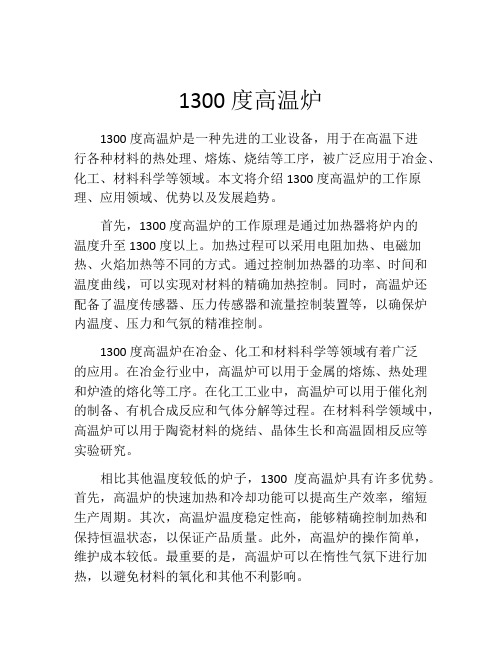 1300 度高温炉

1300 度高温炉是一种先进的工业设备，用于在高温下进行各种材料的热处理、熔炼、烧结等工序，被广泛应用于冶金、化工、材料科学等领域。本文将介绍 1300 度高温炉的工作原理、应用领域、优势以及发展趋势。

首先，1300 度高温炉的工作原理是通过加热器将炉内的温度升至 1300 度以上。加热过程可以采用电阻加热、电磁加热、火焰加热等不同的方式。通过控制加热器的功率、时间和温度曲线，可以实现对材料的精确加热控制。同时，高温炉还配备了温度传感器、压力传感器和流量控制装置等，以确保炉内温度、压力和气氛的精准控制。

1300 度高温炉在冶金、化工和材料科学等领域有着广泛的应用。在冶金行业中，高温炉可以用于金属的熔炼、热处理和炉渣的熔化等工序。在化工工业中，高温炉可以用于催化剂的制备、有机合成反应和气体分解等过程。在材料科学领域中，高温炉可以用于陶瓷材料的烧结、晶体生长和高温固相反应等实验研究。

相比其他温度较低的炉子，1300 度高温炉具有许多优势。首先，高温炉的快速加热和冷却功能可以提高生产效率，缩短生产周期。其次，高温炉温度稳定性高，能够精确控制加热和保持恒温状态，以保证产品质量。此外，高温炉的操作简单，维护成本较低。最重要的是，高温炉可以在惰性气氛下进行加热，以避免材料的氧化和其他不利影响。